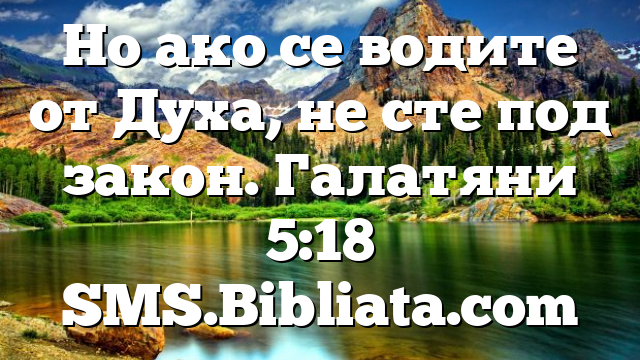 Но ако се водите от Духа, не сте под закон. Галатяни 5:18
SMS.Bibliata.com